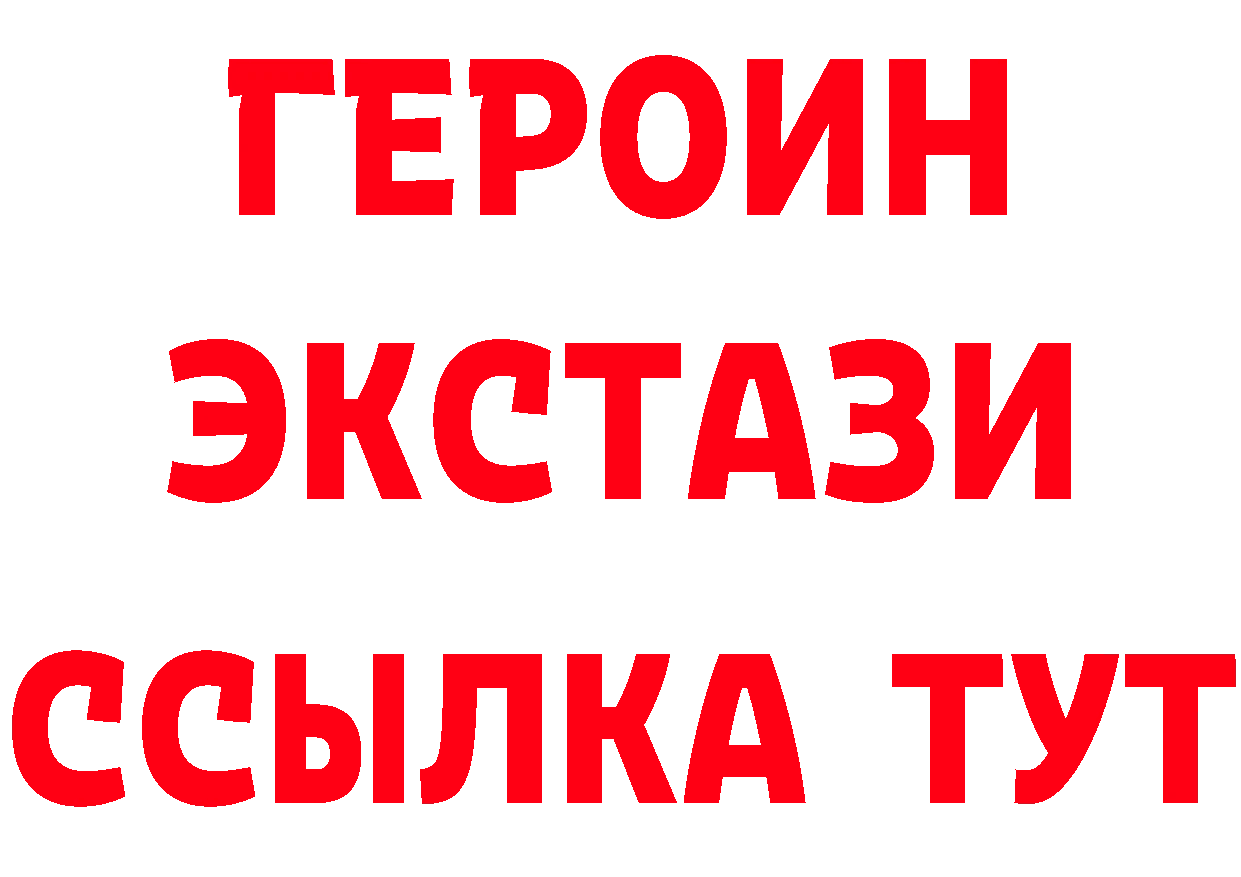 ГЕРОИН ЭКСТАЗИ ССЫЛКА ТУТ